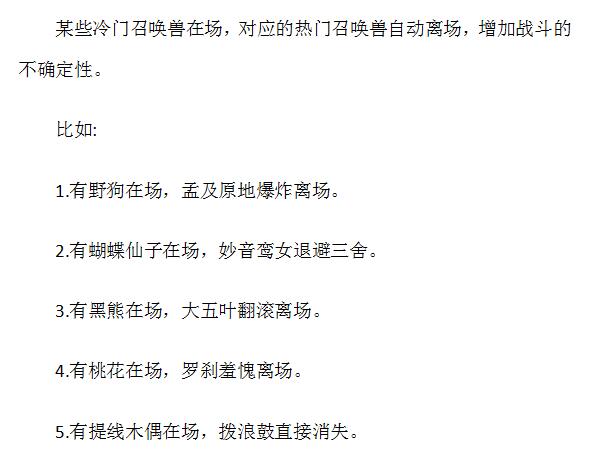 某些冷门召唤兽在场，对应的热门召唤兽自动离场，增加战斗的不确定性。

比如:

1.有野狗在场，孟及原地爆炸离场。

2.有蝴蝶仙子在场，妙音鸾女退避三舍。

3.有黑熊在场，大五叶翻滚离场。

4.有桃花在场，罗刹羞愧离场。

5.有提线木偶在场，拨浪鼓直接消失。